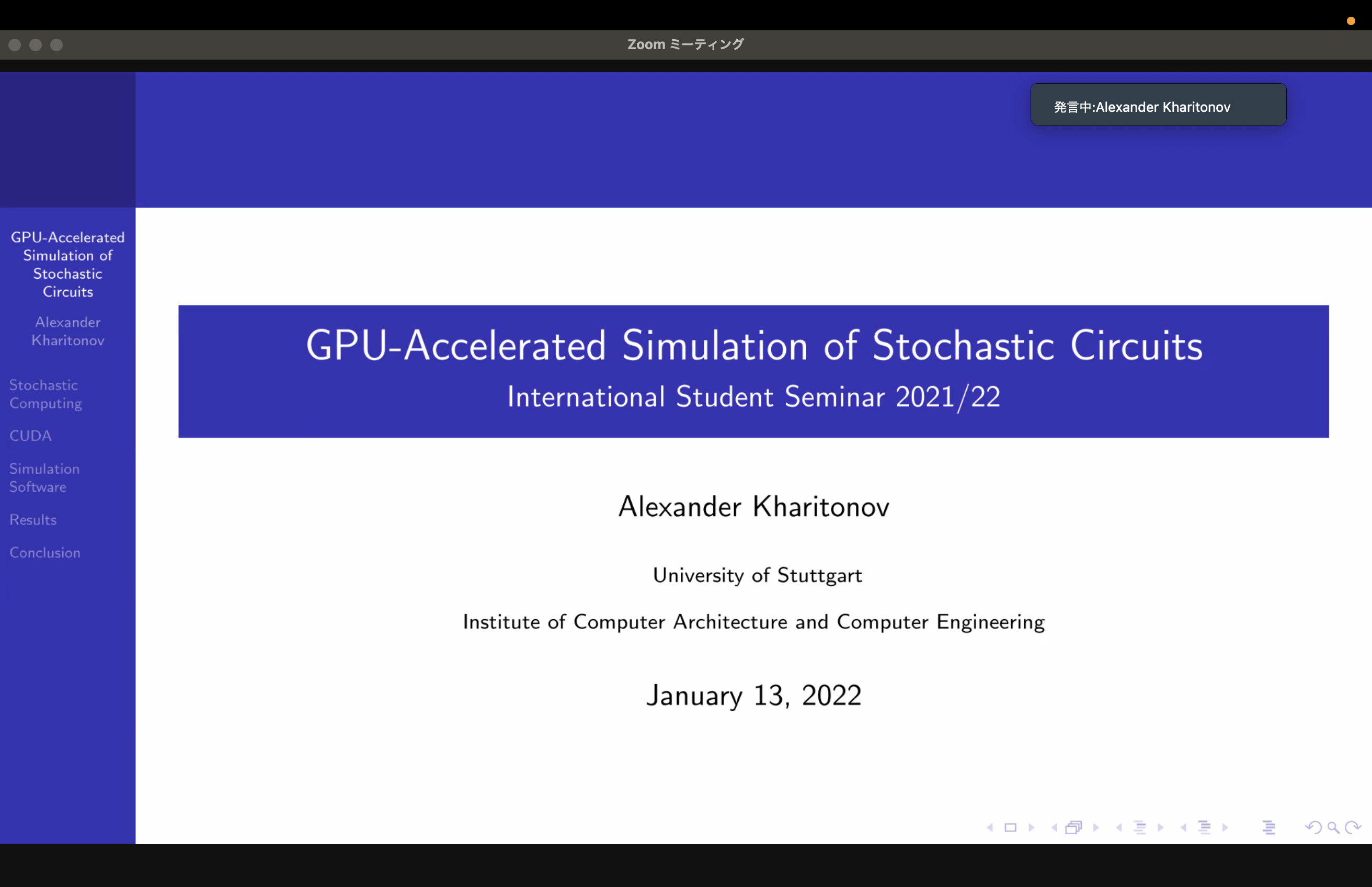 Zoom ミーティング

発言中:Alexander Kharitonov

GPU-Accelerated Simulation of Stochastic Circuits

Alexander Kharitonov

Stochastic Computing

CUDA

Simulation Software

Results

Conclusion

GPU-Accelerated Simulation of Stochastic Circuits

International Student Seminar 2021/22

Alexander Kharitonov

University of Stuttgart

Institute of Computer Architecture and Computer Engineering

January 13, 2022